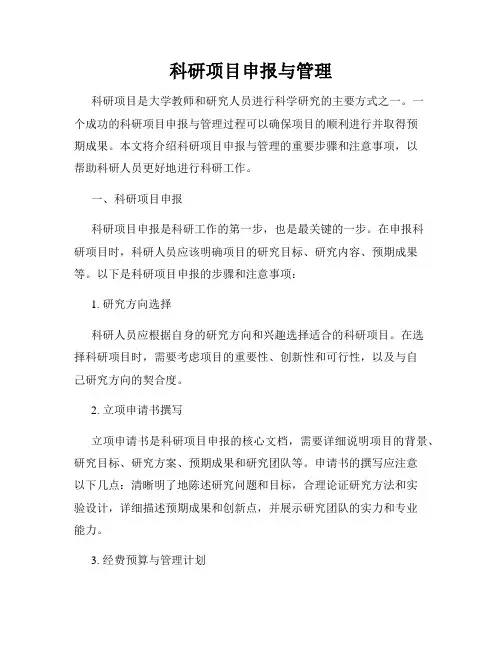 科研项目申报与管理

科研项目是大学教师和研究人员进行科学研究的主要方式之一。一个成功的科研项目申报与管理过程可以确保项目的顺利进行并取得预期成果。本文将介绍科研项目申报与管理的重要步骤和注意事项，以帮助科研人员更好地进行科研工作。

一、科研项目申报

科研项目申报是科研工作的第一步，也是最关键的一步。在申报科研项目时，科研人员应该明确项目的研究目标、研究内容、预期成果等。以下是科研项目申报的步骤和注意事项：

1. 研究方向选择

科研人员应根据自身的研究方向和兴趣选择适合的科研项目。在选择科研项目时，需要考虑项目的重要性、创新性和可行性，以及与自己研究方向的契合度。

2. 立项申请书撰写

立项申请书是科研项目申报的核心文档，需要详细说明项目的背景、研究目标、研究方案、预期成果和研究团队等。申请书的撰写应注意以下几点：清晰明了地陈述研究问题和目标，合理论证研究方法和实验设计，详细描述预期成果和创新点，并展示研究团队的实力和专业能力。

3. 经费预算与管理计划